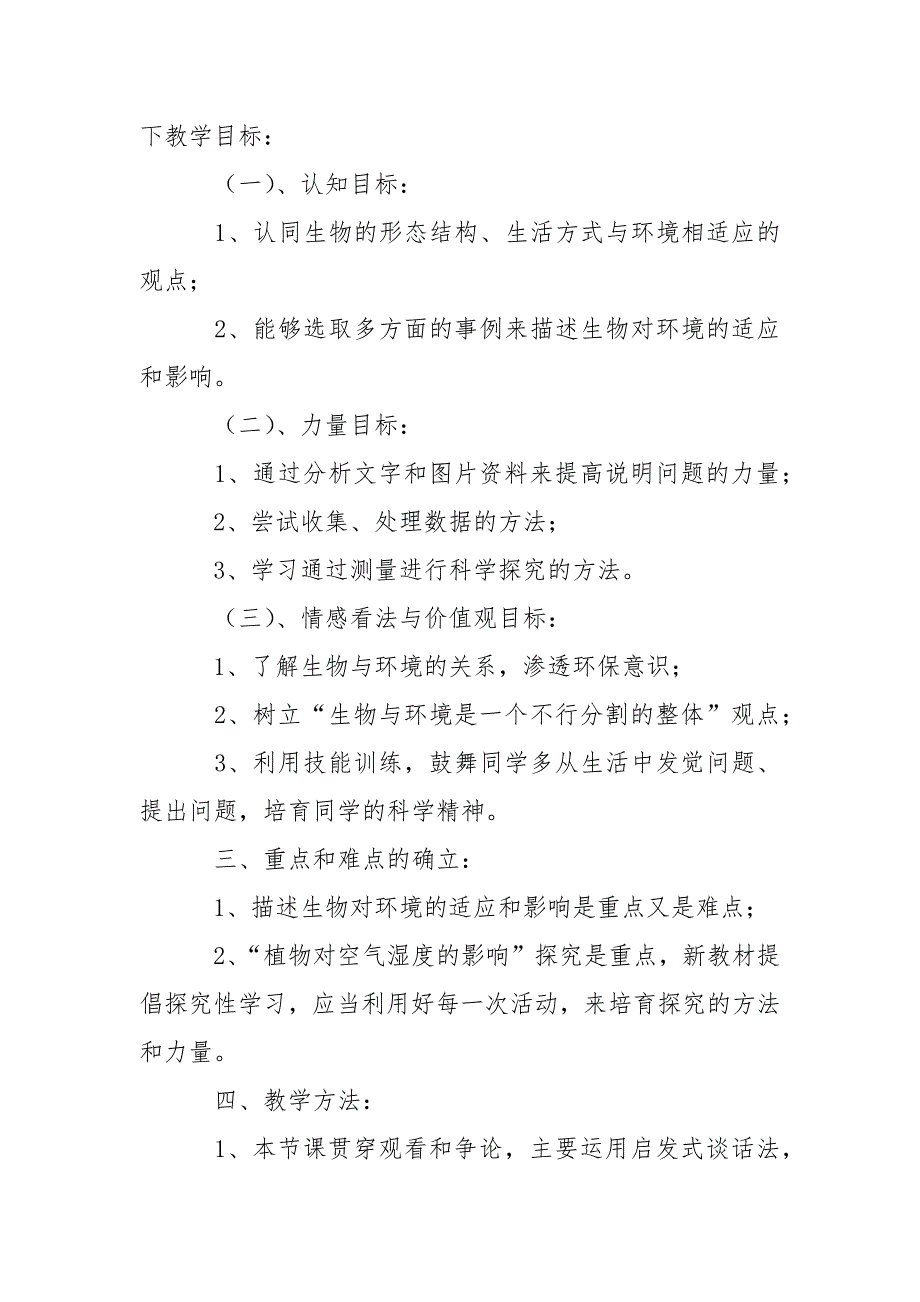 下教学目标：

（一）、认知目标：

1、认同生物的形态结构、生活方式与环境相适应的观点；

2、能够选取多方面的事例来描述生物对环境的适应和影响。

（二）、力量目标：

1、通过分析文字和图片资料来提高说明问题的力量；

2、尝试收集、处理数据的方法；

3、学习通过测量进行科学探究的方法。

（三）、情感看法与价值观目标：

1、了解生物与环境的关系，渗透环保意识；

2、树立“生物与环境是一个不行分割的整体”观点；

3、利用技能训练，鼓舞同学多从生活中发觉问题、提出问题，培育同学的科学精神。

三、重点和难点的确立：

1、描述生物对环境的适应和影响是重点又是难点；

2、“植物对空气湿度的影响”探究是重点，新教材提倡探究性学习，应当利用好每一次活动，来培育探究的方法和力量。

四、教学方法：

1、本节课贯穿观看和争论，主要运用启发式谈话法，